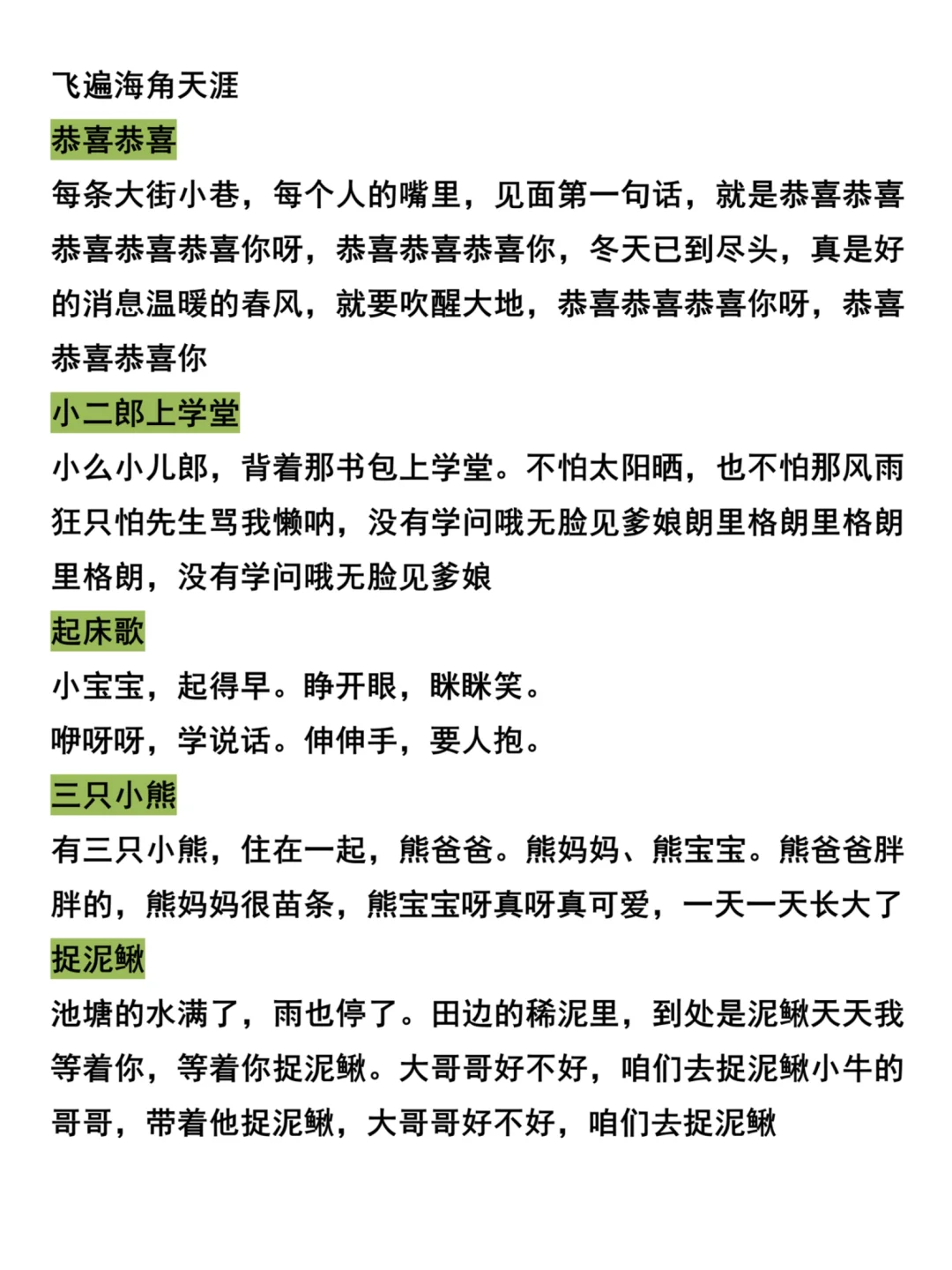 飞遍海角天涯

恭喜恭喜

每条大街小巷，每个人的嘴里，见面第一句话，就是恭喜恭喜恭喜恭喜恭喜你呀，恭喜恭喜恭喜你，冬天已到尽头，真是好的消息温暖的春风，就要吹醒大地，恭喜恭喜恭喜你呀，恭喜恭喜恭喜你

小二郎上学堂

小么小儿郎，背着那书包上学堂。不怕太阳晒，也不怕那风雨狂只怕先生骂我懒呐，没有学问哦无脸见爹娘朗里格朗里格朗里格朗，没有学问哦无脸见爹娘

起床歌

小宝宝，起得早。睁开眼，眯眯笑。

咿呀呀，学说话。伸伸手，要人抱。

三只小熊

有三只小熊，住在一起，熊爸爸。熊妈妈、熊宝宝。熊爸爸胖胖的，熊妈妈很苗条，熊宝宝呀真呀真可爱，一天一天长大了

捉泥鳅

池塘的水满了，雨也停了。田边的稀泥里，到处是泥鳅天天我等着你，等着你捉泥鳅。大哥哥好不好，咱们去捉泥鳅小牛的哥哥，带着他捉泥鳅，大哥哥好不好，咱们去捉泥鳅